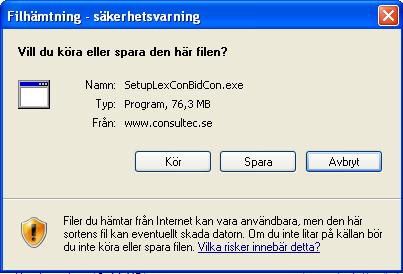 Filhämtning - säkerhetsvarning

Vill du köra eller spara den här filen?

Namn: SetupLexConBidCon.exe
Typ: Program, 76,3 MB
Från: www.consultec.se

Kör
Spara
Avbryt

Filer du hämtar från Internet kan vara användbara, men den här sortens fil kan eventuellt skada datorn. Om du inte litar på källan bör du inte köra eller spara filen. Vilka risker innebär detta?